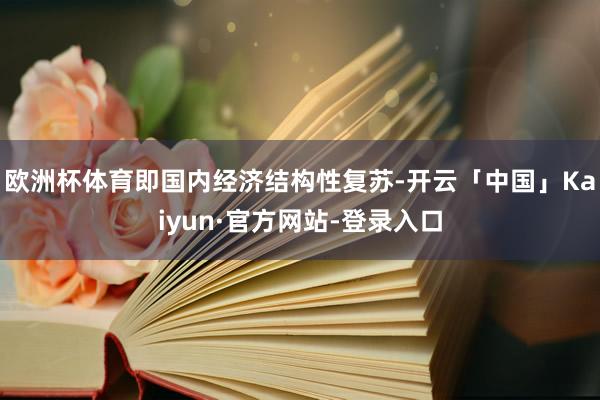 欧洲杯体育即国内经济结构性复苏-开云「中国」Kaiyun·官方网站-登录入口